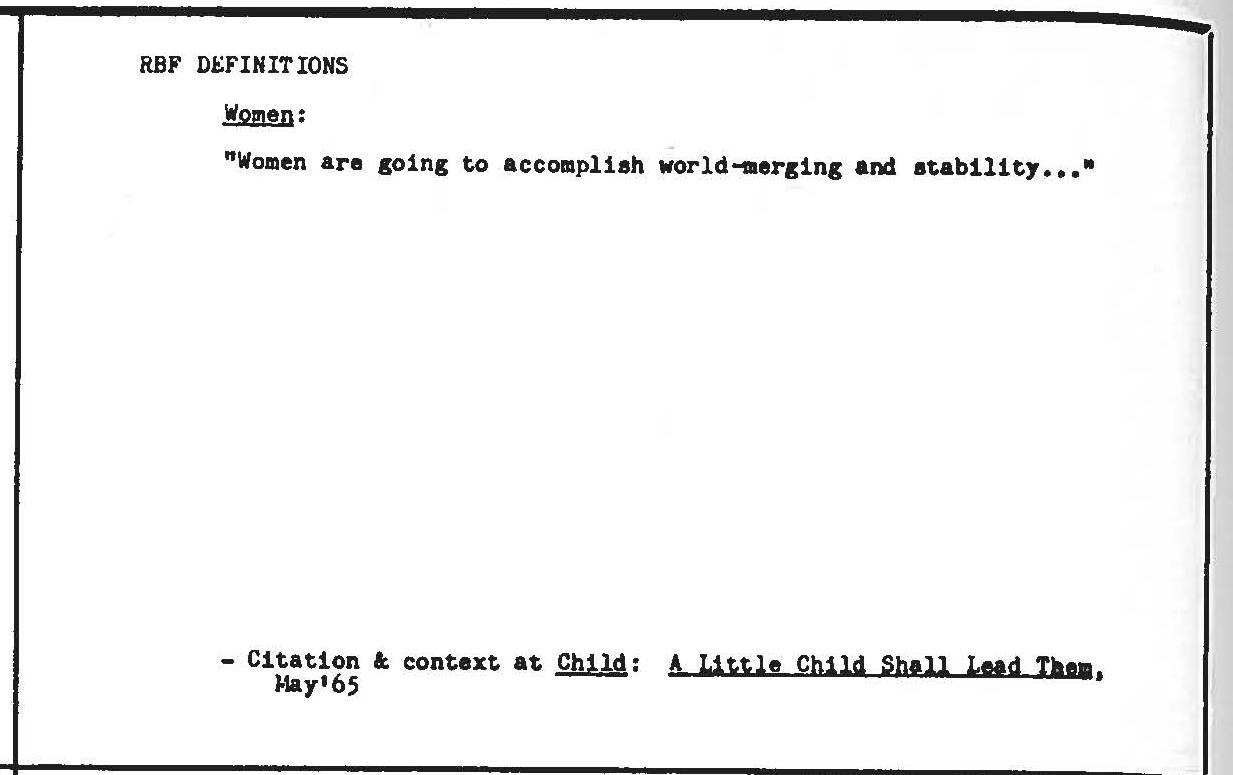 RBF DEFINITIONS

Women:

"Women are going to accomplish world-merging and stability..."

- Citation & context at Child: A Little Child Shall Lead Them, May'65